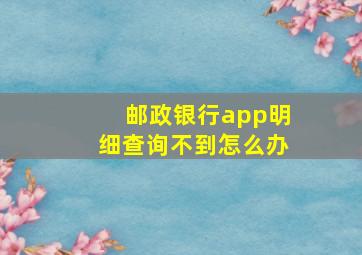 邮政银行app明细查询不到怎么办